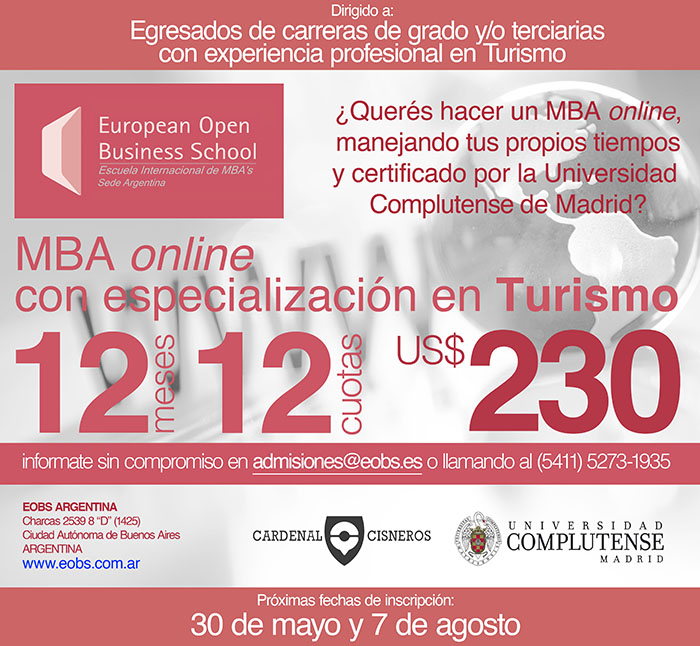 Dirigido a:
Egresados de carreras de grado y/o terciarias con experiencia profesional en Turismo

European Open Business School
Escuela Internacional de MBA's
Sede Argentina

¿Querés hacer un MBA online, manejando tus propios tiempos y certificado por la Universidad Complutense de Madrid?

MBA online
con especialización en Turismo

12 meses 12 cuotas US$ 230

informate sin compromiso en admisiones@eobs.es o llamando al (5411) 5273-1935

EOBS ARGENTINA
Charcas 2539 8 "D" (1425)
Ciudad Autónoma de Buenos Aires
ARGENTINA
www.eobs.com.ar

CARDENAL CISNEROS

UNIVERSIDAD COMPLUTENSE MADRID

Próximas fechas de inscripción:
30 de mayo y 7 de agosto